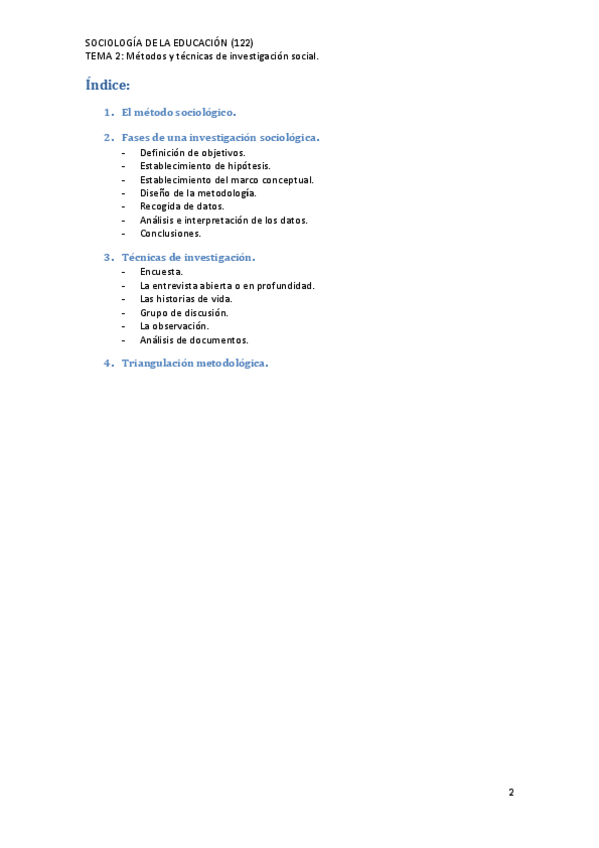 SOCIOLOGÍA DE LA EDUCACIÓN (122)
TEMA 2: Métodos y técnicas de investigación social.

Índice:

1. El método sociológico.

2. Fases de una investigación sociológica.
- Definición de objetivos.
- Establecimiento de hipótesis.
- Establecimiento del marco conceptual.
- Diseño de la metodología.
- Recogida de datos.
- Análisis e interpretación de los datos.
- Conclusiones.

3. Técnicas de investigación.
- Encuesta.
- La entrevista abierta o en profundidad.
- Las historias de vida.
- Grupo de discusión.
- La observación.
- Análisis de documentos.

4. Triangulación metodológica.

2